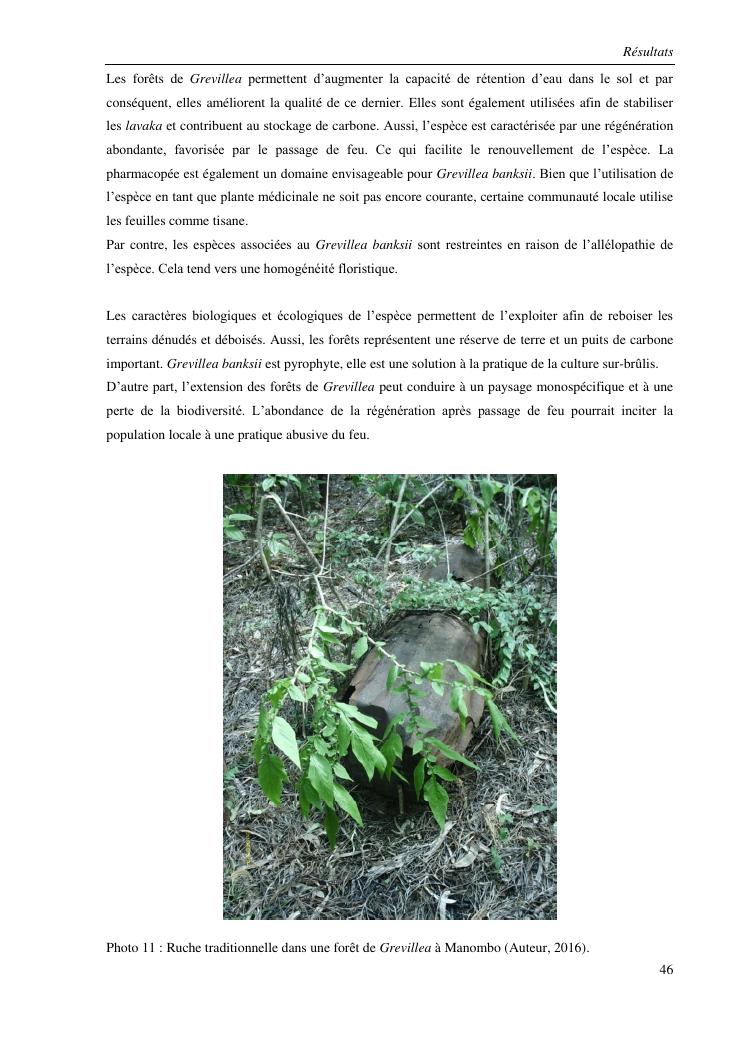 Résultats

Les forêts de Grevillea permettent d'augmenter la capacité de rétention d'eau dans le sol et par conséquent, elles améliorent la qualité de ce dernier. Elles sont également utilisées afin de stabiliser les lavaka et contribuent au stockage de carbone. Aussi, l'espèce est caractérisée par une régénération abondante, favorisée par le passage de feu. Ce qui facilite le renouvellement de l'espèce. La pharmacopée est également un domaine envisageable pour Grevillea banksii. Bien que l'utilisation de l'espèce en tant que plante médicinale ne soit pas encore courante, certaine communauté locale utilise les feuilles comme tisane.
Par contre, les espèces associées au Grevillea banksii sont restreintes en raison de l'allélopathie de l'espèce. Cela tend vers une homogénéité floristique.

Les caractères biologiques et écologiques de l'espèce permettent de l'exploiter afin de reboiser les terrains dénudés et déboisés. Aussi, les forêts représentent une réserve de terre et un puits de carbone important. Grevillea banksii est pyrophyte, elle est une solution à la pratique de la culture sur-brûlis.
D'autre part, l'extension des forêts de Grevillea peut conduire à un paysage monospécifique et à une perte de la biodiversité. L'abondance de la régénération après passage de feu pourrait inciter la population locale à une pratique abusive du feu.

Photo 11 : Ruche traditionnelle dans une forêt de Grevillea à Manombo (Auteur, 2016).

46